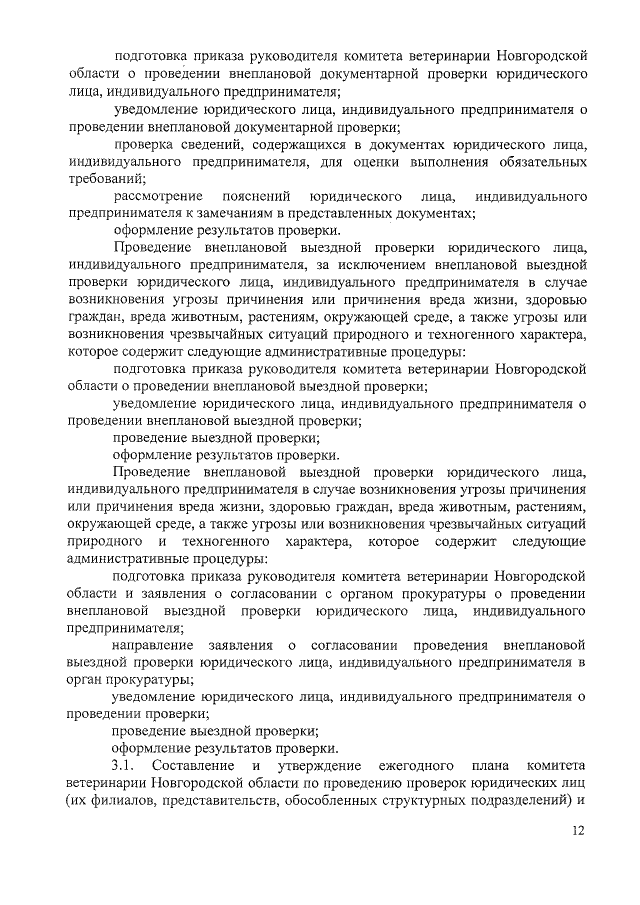 подготовка приказа руководителя комитета ветеринарии Новгородской области о проведении внеплановой документарной проверки юридического лица, индивидуального предпринимателя;

уведомление юридического лица, индивидуального предпринимателя о проведении внеплановой документарной проверки;

проверка сведений, содержащихся в документах юридического лица, индивидуального предпринимателя, для оценки выполнения обязательных требований;

рассмотрение пояснений юридического лица, индивидуального предпринимателя к замечаниям в представленных документах;

оформление результатов проверки.

Проведение внеплановой выездной проверки юридического лица, индивидуального предпринимателя, за исключением внеплановой выездной проверки юридического лица, индивидуального предпринимателя в случае возникновения угрозы причинения или причинения вреда жизни, здоровью граждан, вреда животным, растениям, окружающей среде, а также угрозы или возникновения чрезвычайных ситуаций природного и техногенного характера, которое содержит следующие административные процедуры:

подготовка приказа руководителя комитета ветеринарии Новгородской области о проведении внеплановой выездной проверки;

уведомление юридического лица, индивидуального предпринимателя о проведении внеплановой выездной проверки;

проведение выездной проверки;

оформление результатов проверки.

Проведение внеплановой выездной проверки юридического лица, индивидуального предпринимателя в случае возникновения угрозы причинения или причинения вреда жизни, здоровью граждан, вреда животным, растениям, окружающей среде, а также угрозы или возникновения чрезвычайных ситуаций природного и техногенного характера, которое содержит следующие административные процедуры:

подготовка приказа руководителя комитета ветеринарии Новгородской области и заявления о согласовании с органом прокуратуры о проведении внеплановой выездной проверки юридического лица, индивидуального предпринимателя;

направление заявления о согласовании проведения внеплановой выездной проверки юридического лица, индивидуального предпринимателя в орган прокуратуры;

уведомление юридического лица, индивидуального предпринимателя о проведении проверки;

проведение выездной проверки;

оформление результатов проверки.

3.1. Составление и утверждение ежегодного плана комитета ветеринарии Новгородской области по проведению проверок юридических лиц (их филиалов, представительств, обособленных структурных подразделений) и

12